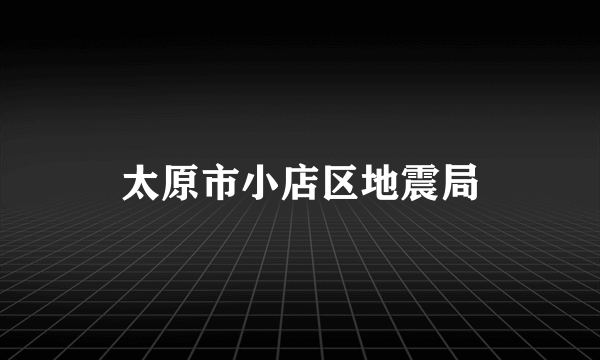 太原市小店区地震局